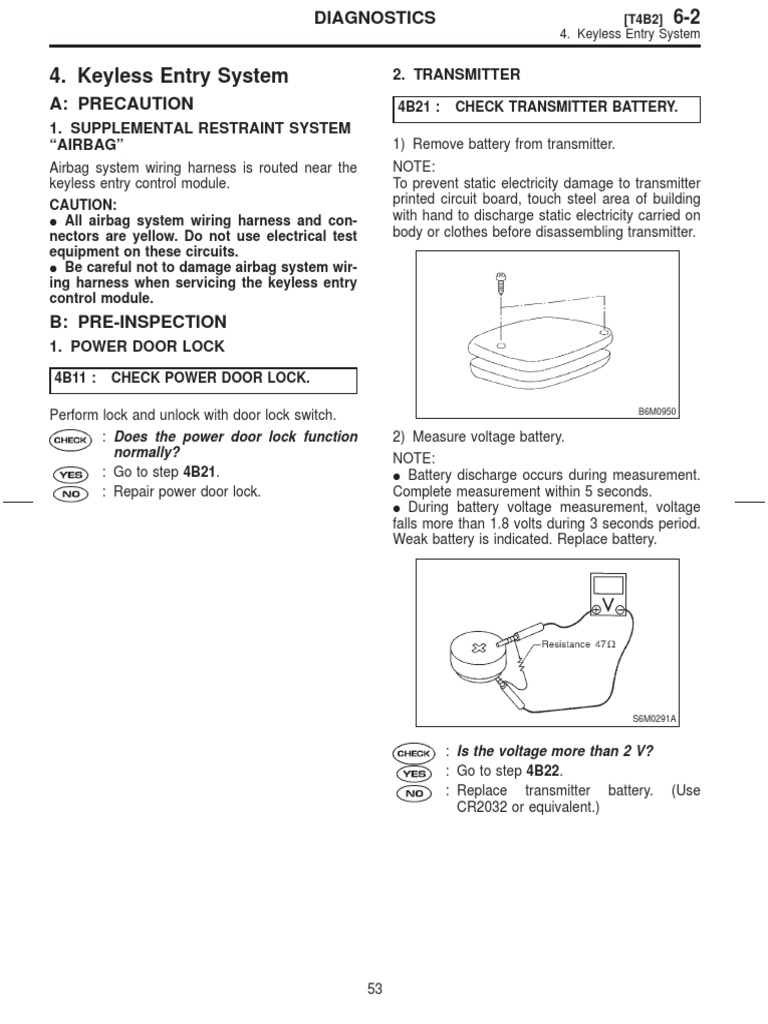 DIAGNOSTICS [T4B2] 6-2
4. Keyless Entry System

4. Keyless Entry System

A: PRECAUTION

1. SUPPLEMENTAL RESTRAINT SYSTEM "AIRBAG"

Airbag system wiring harness is routed near the keyless entry control module.

CAUTION:
● All airbag system wiring harness and connectors are yellow. Do not use electrical test equipment on these circuits.
● Be careful not to damage airbag system wiring harness when servicing the keyless entry control module.

B: PRE-INSPECTION

1. POWER DOOR LOCK

4B11 : CHECK POWER DOOR LOCK.

Perform lock and unlock with door lock switch.

CHECK : Does the power door lock function normally?
YES : Go to step 4B21.
NO : Repair power door lock.

2. TRANSMITTER

4B21 : CHECK TRANSMITTER BATTERY.

1) Remove battery from transmitter.

NOTE:
To prevent static electricity damage to transmitter printed circuit board, touch steel area of building with hand to discharge static electricity carried on body or clothes before disassembling transmitter.

B6M0950

2) Measure voltage battery.

NOTE:
● Battery discharge occurs during measurement. Complete measurement within 5 seconds.
● During battery voltage measurement, voltage falls more than 1.8 volts during 3 seconds period. Weak battery is indicated. Replace battery.

V
Resistance 47Ω
S6M0291A

CHECK : Is the voltage more than 2 V?
YES : Go to step 4B22.
NO : Replace transmitter battery. (Use CR2032 or equivalent.)

53